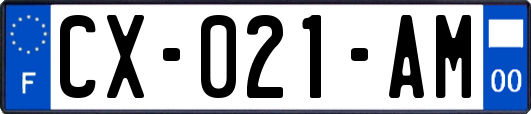 F

CX-021-AM

00